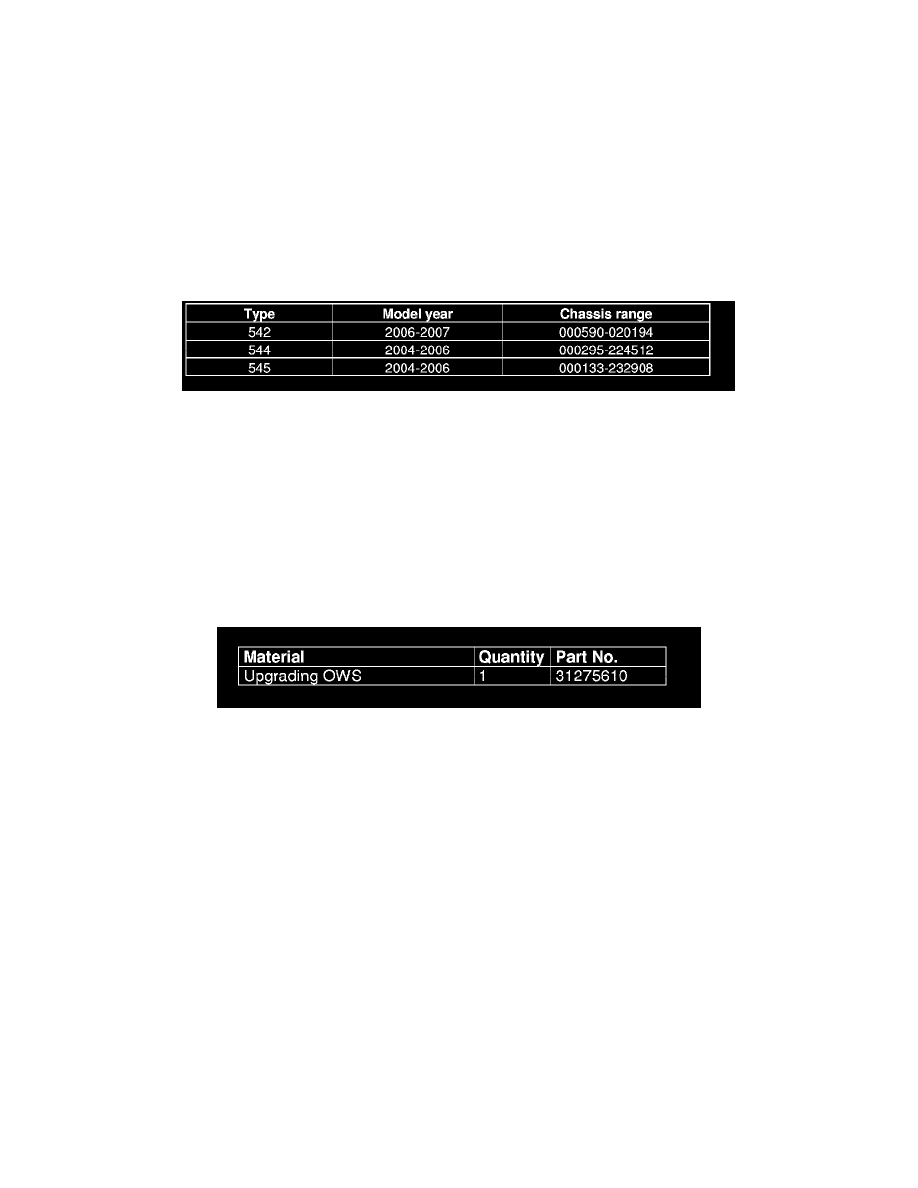 | Type | Model year | Chassis range |
|---|---|---|
| 542 | 2006-2007 | 000590-020194 |
| 544 | 2004-2006 | 000295-224512 |
| 545 | 2004-2006 | 000133-232908 |

| Material | Quantity | Part No. |
|---|---|---|
| Upgrading OWS | 1 | 31275610 |